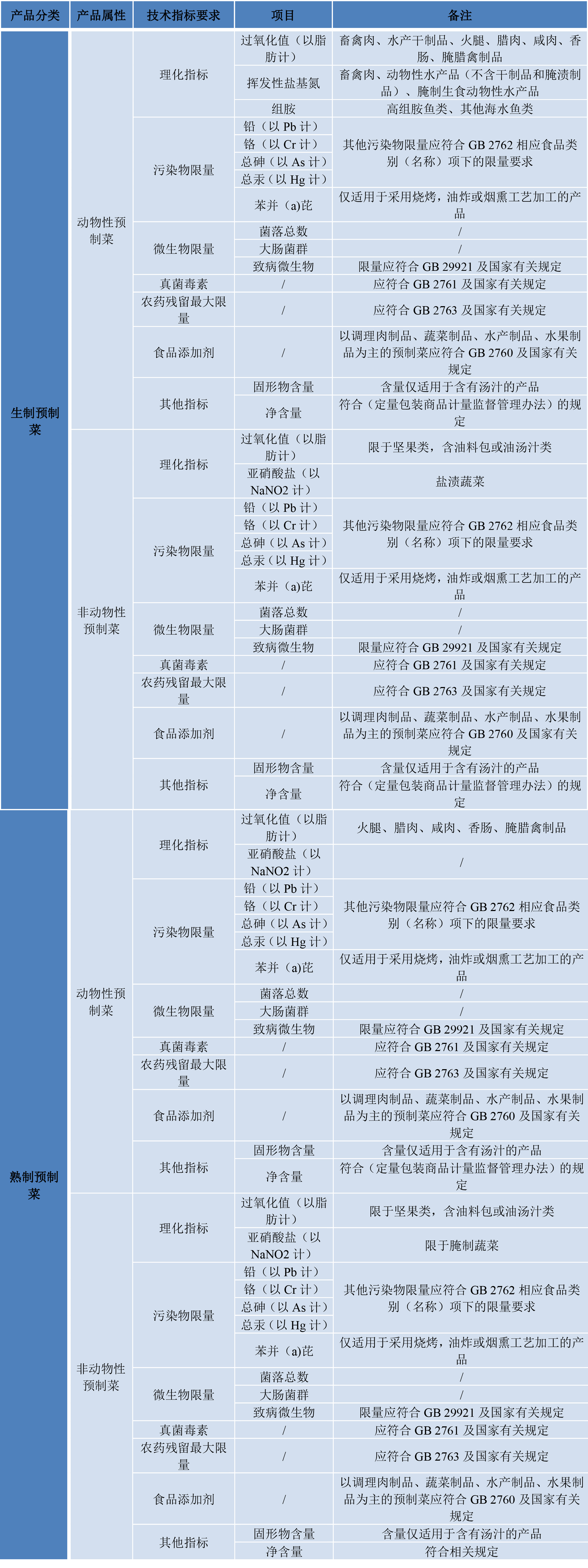 | 产品分类 | 产品属性 | 技术指标要求 | 项目 | 备注 |
|---|---|---|---|---|
| 生制预制菜 | 动物性预制菜 | 理化指标 | 过氧化值（以脂肪计） | 畜禽肉、水产干制品、火腿、腊肉、咸肉、香肠、腌腊禽制品 |
| | | | 挥发性盐基氮 | 畜禽肉、动物性水产品（不含干制品和腌渍制品）、腌制生食动物性水产品 |
| | | | 组胺 | 高组胺鱼类、其他海水鱼类 |
| | | 污染物限量 | 铅（以 Pb 计） | 其他污染物限量应符合 GB 2762 相应食品类别（名称）项下的限量要求 |
| | | | 铬（以 Cr 计） | |
| | | | 总砷（以 As 计） | |
| | | | 总汞（以 Hg 计） | |
| | | | 苯并（a)芘 | 仅适用于采用烧烤，油炸或烟熏工艺加工的产品 |
| | | 微生物限量 | 菌落总数 | / |
| | | | 大肠菌群 | / |
| | | | 致病微生物 | 限量应符合 GB 29921 及国家有关规定 |
| | | 真菌毒素 | / | 应符合 GB 2761 及国家有关规定 |
| | | 农药残留最大限量 | / | 应符合 GB 2763 及国家有关规定 |
| | | 食品添加剂 | / | 以调理肉制品、蔬菜制品、水产制品、水果制品为主的预制菜应符合 GB 2760 及国家有关规定 |
| | | 其他指标 | 固形物含量 | 含量仅适用于含有汤汁的产品 |
| | | | 净含量 | 符合（定量包装商品计量监督管理办法）的规定 |
| | 非动物性预制菜 | 理化指标 | 过氧化值（以脂肪计） | 限于坚果类，含油料包或油汤汁类 |
| | | | 亚硝酸盐（以 NaNO2 计） | 盐渍蔬菜 |
| | | 污染物限量 | 铅（以 Pb 计） | 其他污染物限量应符合 GB 2762 相应食品类别（名称）项下的限量要求 |
| | | | 铬（以 Cr 计） | |
| | | | 总砷（以 As 计） | |
| | | | 总汞（以 Hg 计） | |
| | | | 苯并（a)芘 | 仅适用于采用烧烤，油炸或烟熏工艺加工的产品 |
| | | 微生物限量 | 菌落总数 | / |
| | | | 大肠菌群 | / |
| | | | 致病微生物 | 限量应符合 GB 29921 及国家有关规定 |
| | | 真菌毒素 | / | 应符合 GB 2761 及国家有关规定 |
| | | 农药残留最大限量 | / | 应符合 GB 2763 及国家有关规定 |
| | | 食品添加剂 | / | 以调理肉制品、蔬菜制品、水产制品、水果制品为主的预制菜应符合 GB 2760 及国家有关规定 |
| | | 其他指标 | 固形物含量 | 含量仅适用于含有汤汁的产品 |
| | | | 净含量 | 符合（定量包装商品计量监督管理办法）的规定 |
| 熟制预制菜 | 动物性预制菜 | 理化指标 | 过氧化值（以脂肪计） | 火腿、腊肉、咸肉、香肠、腌腊禽制品 |
| | | | 亚硝酸盐（以 NaNO2 计） | / |
| | | 污染物限量 | 铅（以 Pb 计） | 其他污染物限量应符合 GB 2762 相应食品类别（名称）项下的限量要求 |
| | | | 铬（以 Cr 计） | |
| | | | 总砷（以 As 计） | |
| | | | 总汞（以 Hg 计） | |
| | | | 苯并（a)芘 | 仅适用于采用烧烤，油炸或烟熏工艺加工的产品 |
| | | 微生物限量 | 菌落总数 | / |
| | | | 大肠菌群 | / |
| | | | 致病微生物 | 限量应符合 GB 29921 及国家有关规定 |
| | | 真菌毒素 | / | 应符合 GB 2761 及国家有关规定 |
| | | 农药残留最大限量 | / | 应符合 GB 2763 及国家有关规定 |
| | | 食品添加剂 | / | 以调理肉制品、蔬菜制品、水产制品、水果制品为主的预制菜应符合 GB 2760 及国家有关规定 |
| | | 其他指标 | 固形物含量 | 含量仅适用于含有汤汁的产品 |
| | | | 净含量 | 符合（定量包装商品计量监督管理办法）的规定 |
| | 非动物性预制菜 | 理化指标 | 过氧化值（以脂肪计） | 限于坚果类，含油料包或油汤汁类 |
| | | | 亚硝酸盐（以 NaNO2 计） | 限于腌制蔬菜 |
| | | 污染物限量 | 铅（以 Pb 计） | 其他污染物限量应符合 GB 2762 相应食品类别（名称）项下的限量要求 |
| | | | 铬（以 Cr 计） | |
| | | | 总砷（以 As 计） | |
| | | | 总汞（以 Hg 计） | |
| | | | 苯并（a)芘 | 仅适用于采用烧烤，油炸或烟熏工艺加工的产品 |
| | | 微生物限量 | 菌落总数 | / |
| | | | 大肠菌群 | / |
| | | | 致病微生物 | 限量应符合 GB 29921 及国家有关规定 |
| | | 真菌毒素 | / | 应符合 GB 2761 及国家有关规定 |
| | | 农药残留最大限量 | / | 应符合 GB 2763 及国家有关规定 |
| | | 食品添加剂 | / | 以调理肉制品、蔬菜制品、水产制品、水果制品为主的预制菜应符合 GB 2760 及国家有关规定 |
| | | 其他指标 | 固形物含量 | 含量仅适用于含有汤汁的产品 |
| | | | 净含量 | 符合相关规定 |